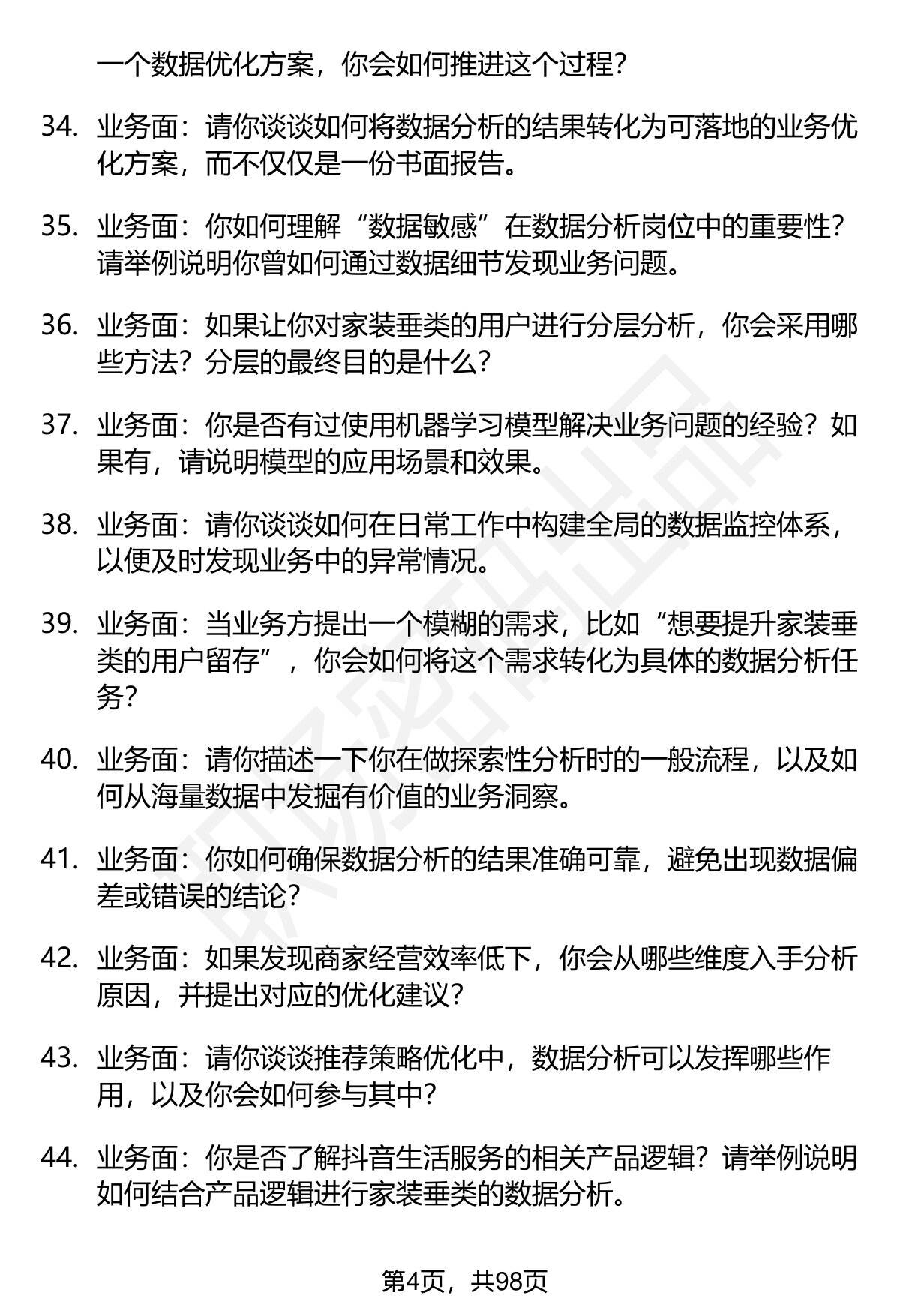 一个数据优化方案，你会如何推进这个过程？

34. 业务面：请你谈谈如何将数据分析的结果转化为可落地的业务优化方案，而不仅仅是一份书面报告。

35. 业务面：你如何理解“数据敏感”在数据分析岗位中的重要性？请举例说明你曾如何通过数据细节发现业务问题。

36. 业务面：如果让你对家装垂类的用户进行分层分析，你会采用哪些方法？分层的最终目的是什么？

37. 业务面：你是否有过使用机器学习模型解决业务问题的经验？如果有，请说明模型的应用场景和效果。

38. 业务面：请你谈谈如何在日常工作中构建全局的数据监控体系，以便及时发现业务中的异常情况。

39. 业务面：当业务方提出一个模糊的需求，比如“想要提升家装垂类的用户留存”，你会如何将这个需求转化为具体的数据分析任务？

40. 业务面：请你描述一下你在做探索性分析时的一般流程，以及如何从海量数据中发掘有价值的业务洞察。

41. 业务面：你如何确保数据分析的结果准确可靠，避免出现数据偏差或错误的结论？

42. 业务面：如果发现商家经营效率低下，你会从哪些维度入手分析原因，并提出对应的优化建议？

43. 业务面：请你谈谈推荐策略优化中，数据分析可以发挥哪些作用，以及你会如何参与其中？

44. 业务面：你是否了解抖音生活服务的相关产品逻辑？请举例说明如何结合产品逻辑进行家装垂类的数据分析。

第4页，共98页